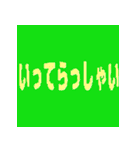 いってらっしゃい